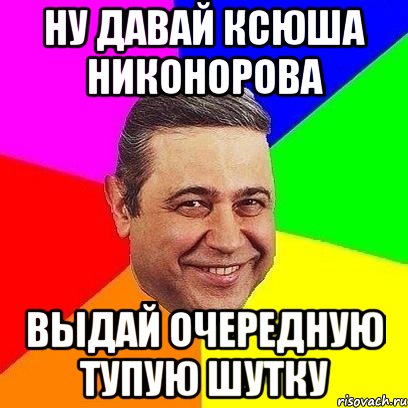 НУ ДАВАЙ КСЮША НИКОНОРОВА

ВЫДАЙ ОЧЕРЕДНУЮ ТУПУЮ ШУТКУ

risovach.ru